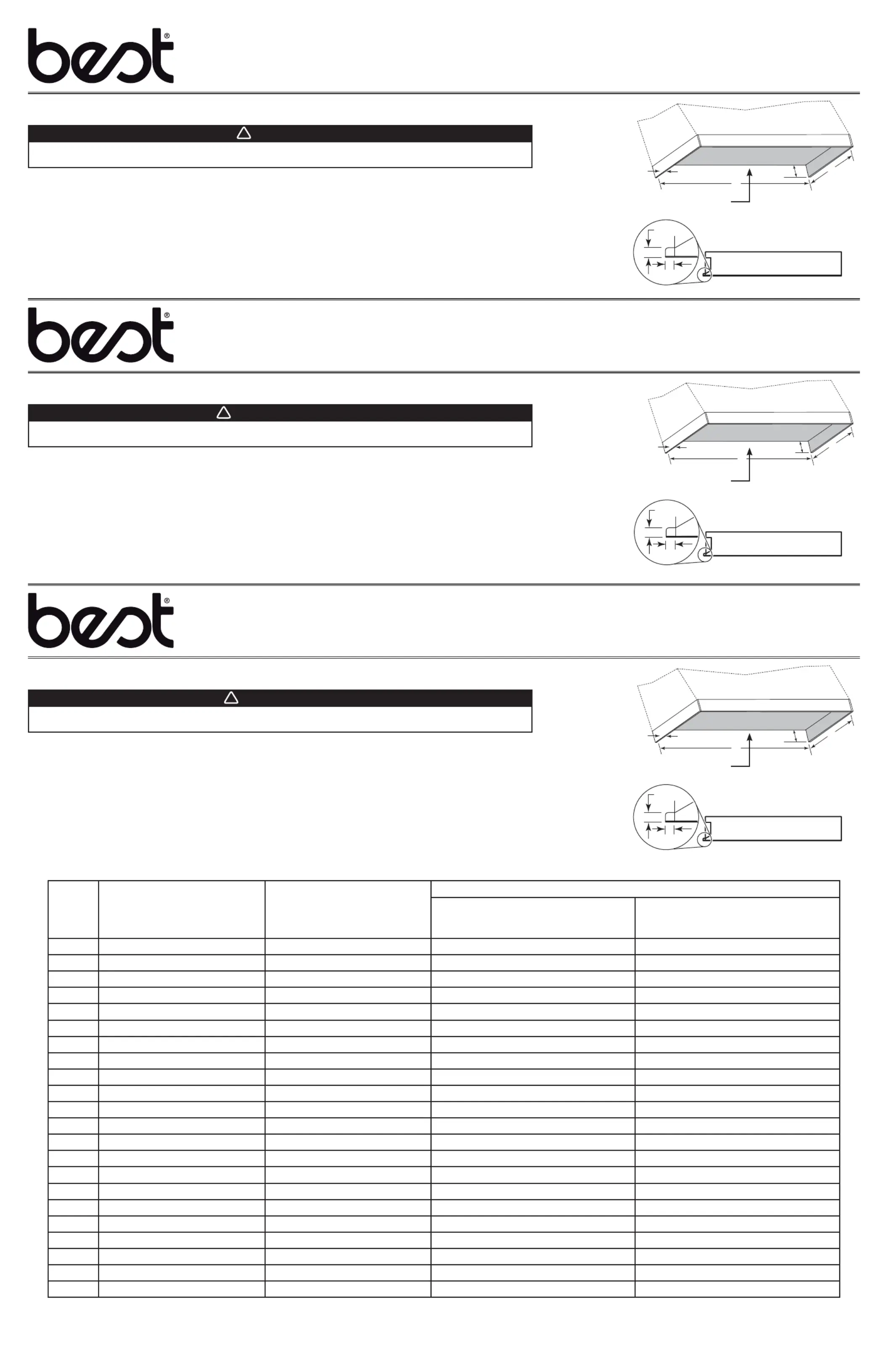 best®

best®

best®